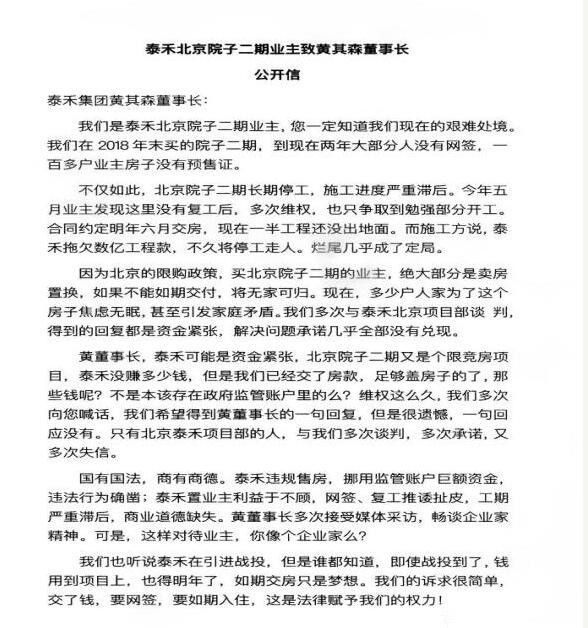 泰禾北京院子二期业主致黄其森董事长
公开信

泰禾集团黄其森董事长：

我们是泰禾北京院子二期业主，您一定知道我们现在的艰难处境。我们在 2018 年末买的院子二期，到现在两年大部分人没有网签，一百多户业主房子没有预售证。

不仅如此，北京院子二期长期停工，施工进度严重滞后。今年五月业主发现这里没有复工后，多次维权，也只争取到勉强部分开工。合同约定明年六月交房，现在一半工程还没出地面。而施工方说，泰禾拖欠数亿工程款，不久将停工走人。烂尾几乎成了定局。

因为北京的限购政策，买北京院子二期的业主，绝大部分是卖房置换，如果不能如期交付，将无家可归。现在，多少户人家为了这个房子焦虑无眠，甚至引发家庭矛盾。我们多次与泰禾北京项目部谈 判，得到的回复都是资金紧张，解决问题承诺几乎全部没有兑现。

黄董事长，泰禾可能是资金紧张，北京院子二期又是个限竞房项目，泰禾没赚多少钱，但是我们已经交了房款，足够盖房子的了，那些钱呢？不是本该存在政府监管账户里的么？维权这么久，我们多次向您喊话，我们希望得到黄董事长的一句回复，但是很遗憾，一句回应没有。只有北京泰禾项目部的人，与我们多次谈判，多次承诺，又多次失信。

国有国法，商有商德。泰禾违规售房，挪用监管账户巨额资金，违法行为确凿；泰禾置业主利益于不顾，网签、复工推诿扯皮，工期严重滞后，商业道德缺失。黄董事长多次接受媒体采访，畅谈企业家精神。可是，这样对待业主，你像个企业家么？

我们也听说泰禾在引进战投，但是谁都知道，即使战投到了，钱用到项目上，也得明年了，如期交房只是梦想。我们的诉求很简单，交了钱，要网签，要如期入住，这是法律赋予我们的权力！